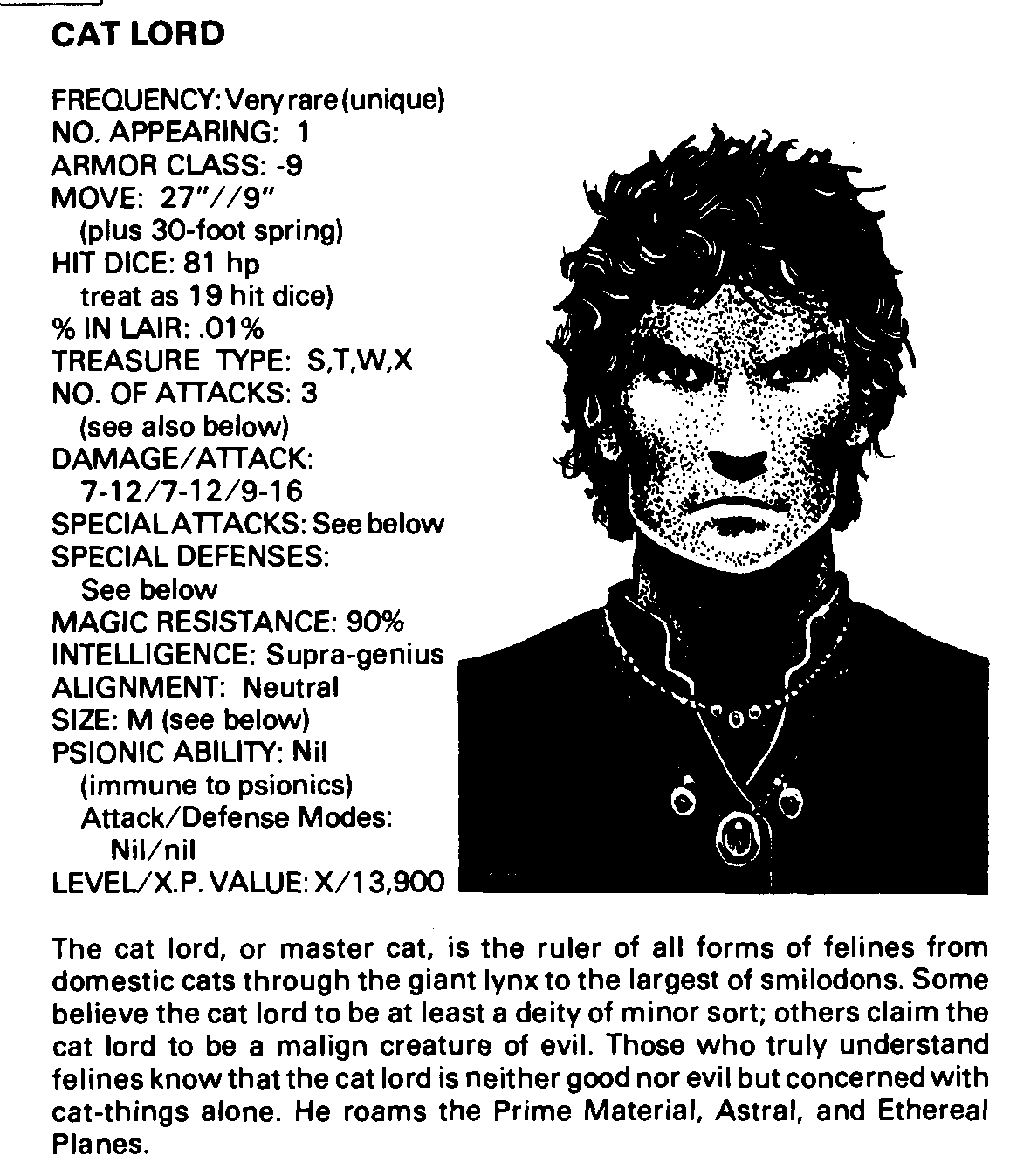 CAT LORD

FREQUENCY: Very rare (unique)
NO. APPEARING: 1
ARMOR CLASS: -9
MOVE: 27"//9"
(plus 30-foot spring)
HIT DICE: 81 hp
treat as 19 hit dice)
% IN LAIR: .01%
TREASURE TYPE: S,T,W,X
NO. OF ATTACKS: 3
(see also below)
DAMAGE/ATTACK:
7-12/7-12/9-16
SPECIAL ATTACKS: See below
SPECIAL DEFENSES:
See below
MAGIC RESISTANCE: 90%
INTELLIGENCE: Supra-genius
ALIGNMENT: Neutral
SIZE: M (see below)
PSIONIC ABILITY: Nil
(immune to psionics)
Attack/Defense Modes:
Nil/nil
LEVEL/X.P. VALUE: X/13,900

The cat lord, or master cat, is the ruler of all forms of felines from domestic cats through the giant lynx to the largest of smilodons. Some believe the cat lord to be at least a deity of minor sort; others claim the cat lord to be a malign creature of evil. Those who truly understand felines know that the cat lord is neither good nor evil but concerned with cat-things alone. He roams the Prime Material, Astral, and Ethereal Planes.